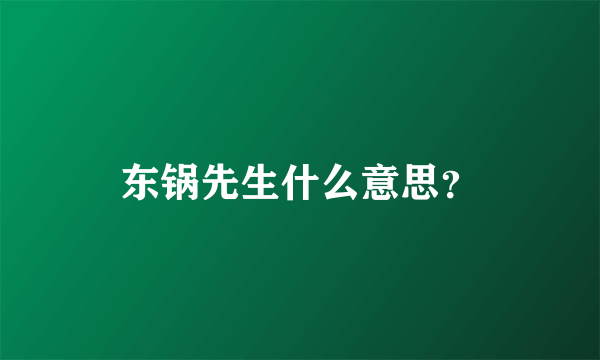 东锅先生什么意思?